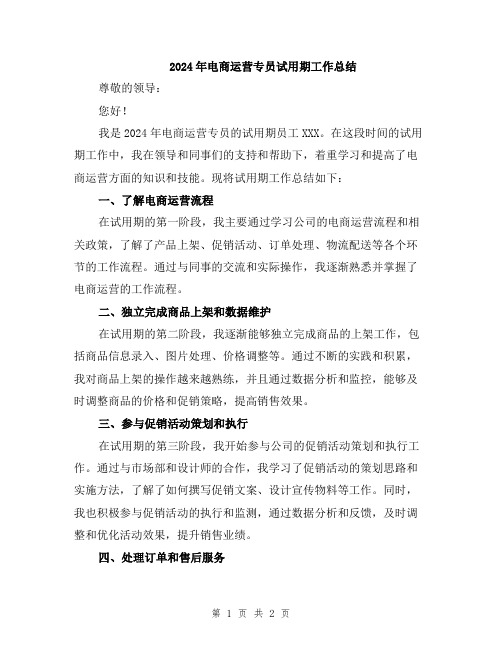 2024年电商运营专员试用期工作总结

尊敬的领导：

您好！

我是2024年电商运营专员的试用期员工XXX。在这段时间的试用期工作中，我在领导和同事们的支持和帮助下，着重学习和提高了电商运营方面的知识和技能。现将试用期工作总结如下：

一、了解电商运营流程

在试用期的第一阶段，我主要通过学习公司的电商运营流程和相关政策，了解了产品上架、促销活动、订单处理、物流配送等各个环节的工作流程。通过与同事的交流和实际操作，我逐渐熟悉并掌握了电商运营的工作流程。

二、独立完成商品上架和数据维护

在试用期的第二阶段，我逐渐能够独立完成商品的上架工作，包括商品信息录入、图片处理、价格调整等。通过不断的实践和积累，我对商品上架的操作越来越熟练，并且通过数据分析和监控，能够及时调整商品的价格和促销策略，提高销售效果。

三、参与促销活动策划和执行

在试用期的第三阶段，我开始参与公司的促销活动策划和执行工作。通过与市场部和设计师的合作，我学习了促销活动的策划思路和实施方法，了解了如何撰写促销文案、设计宣传物料等工作。同时，我也积极参与促销活动的执行和监测，通过数据分析和反馈，及时调整和优化活动效果，提升销售业绩。

四、处理订单和售后服务

第 1 页 共 2 页